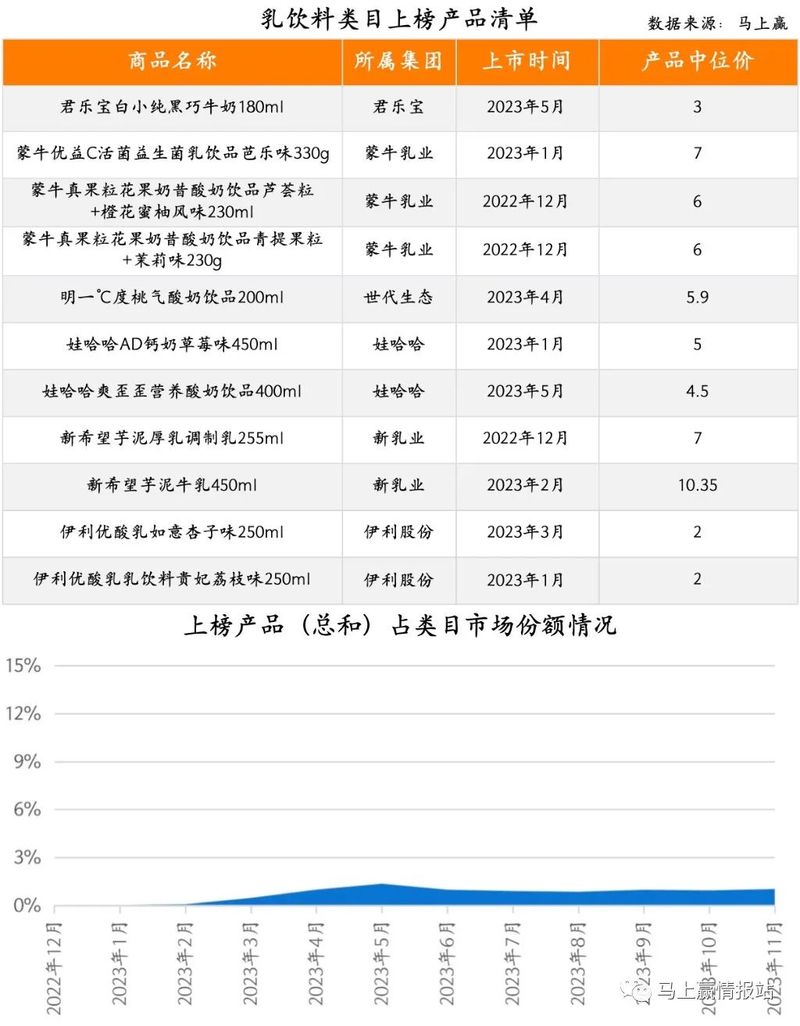 乳饮料类目上榜产品清单

数据来源：马上赢

| 商品名称 | 所属集团 | 上市时间 | 产品中位价 |
|---|---|---|---|
| 君乐宝白小纯黑巧牛奶180ml | 君乐宝 | 2023年5月 | 3 |
| 蒙牛优益C活菌益生菌乳饮品芭乐味330g | 蒙牛乳业 | 2023年1月 | 7 |
| 蒙牛真果粒花果奶昔酸奶饮品芦荟粒+橙花蜜柚风味230ml | 蒙牛乳业 | 2022年12月 | 6 |
| 蒙牛真果粒花果奶昔酸奶饮品青提果粒+茉莉味230g | 蒙牛乳业 | 2022年12月 | 6 |
| 明一℃度桃气酸奶饮品200ml | 世代生态 | 2023年4月 | 5.9 |
| 娃哈哈AD钙奶草莓味450ml | 娃哈哈 | 2023年1月 | 5 |
| 娃哈哈爽歪歪营养酸奶饮品400ml | 娃哈哈 | 2023年5月 | 4.5 |
| 新希望芋泥厚乳调制乳255ml | 新乳业 | 2022年12月 | 7 |
| 新希望芋泥牛乳450ml | 新乳业 | 2023年2月 | 10.35 |
| 伊利优酸乳如意杏子味250ml | 伊利股份 | 2023年3月 | 2 |
| 伊利优酸乳乳饮料贵妃荔枝味250ml | 伊利股份 | 2023年1月 | 2 |

上榜产品（总和）占类目市场份额情况

15%
12%
9%
6%
3%
0%

2022年12月
2023年1月
2023年2月
2023年3月
2023年4月
2023年5月
2023年6月
2023年7月
2023年8月
2023年9月
2023年10月
2023年11月

马上赢情报站